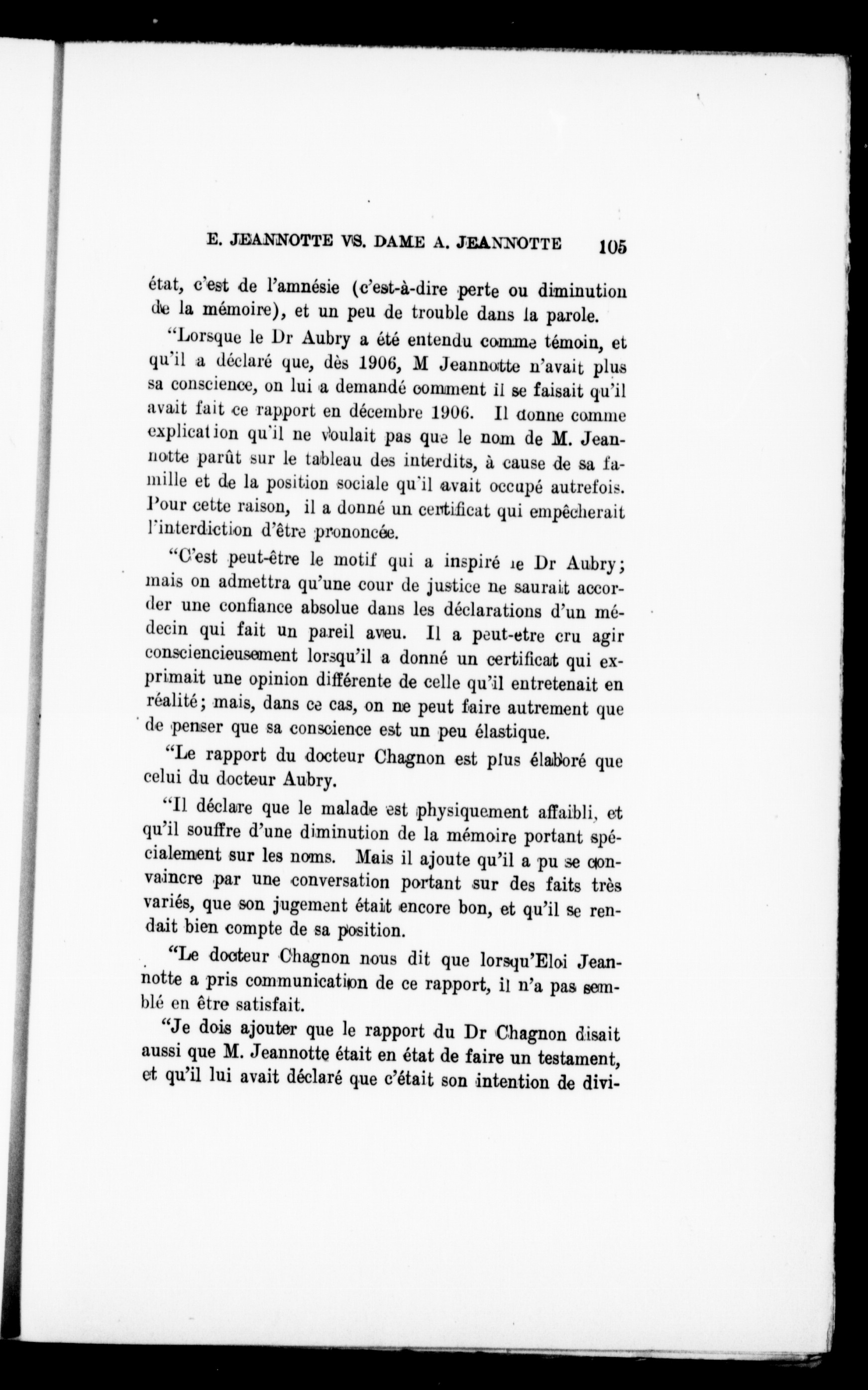 E. JEANNOTTE VS. DAME A. JEANNOTTE 105

état, c'est de l'amnésie (c'est-à-dire perte ou diminution de la mémoire), et un peu de trouble dans la parole.

"Lorsque le Dr Aubry a été entendu comme témoin, et qu'il a déclaré que, dès 1906, M Jeannotte n'avait plus sa conscience, on lui a demandé comment il se faisait qu'il avait fait ce rapport en décembre 1906. Il donne comme explication qu'il ne voulait pas que le nom de M. Jeannotte parût sur le tableau des interdits, à cause de sa famille et de la position sociale qu'il avait occupé autrefois. Pour cette raison, il a donné un certificat qui empêcherait l'interdiction d'être prononcée.

"C'est peut-être le motif qui a inspiré le Dr Aubry; mais on admettra qu'une cour de justice ne saurait accorder une confiance absolue dans les déclarations d'un médecin qui fait un pareil aveu. Il a peut-etre cru agir consciencieusement lorsqu'il a donné un certificat qui exprimait une opinion différente de celle qu'il entretenait en réalité; mais, dans ce cas, on ne peut faire autrement que de penser que sa conscience est un peu élastique.

"Le rapport du docteur Chagnon est plus élaboré que celui du docteur Aubry.

"Il déclare que le malade est physiquement affaibli, et qu'il souffre d'une diminution de la mémoire portant spécialement sur les noms. Mais il ajoute qu'il a pu se convaincre par une conversation portant sur des faits très variés, que son jugement était encore bon, et qu'il se rendait bien compte de sa position.

"Le docteur Chagnon nous dit que lorsqu'Eloi Jeannotte a pris communication de ce rapport, il n'a pas semblé en être satisfait.

"Je dois ajouter que le rapport du Dr Chagnon disait aussi que M. Jeannotte était en état de faire un testament, et qu'il lui avait déclaré que c'était son intention de divi-